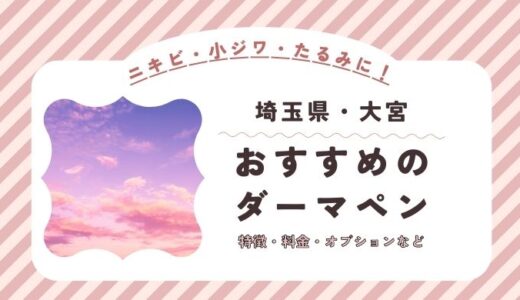 ニキビ・小ジワ・たるみに！

埼玉県・大宮

おすすめの
ダーマペン

特徴・料金・オプションなど